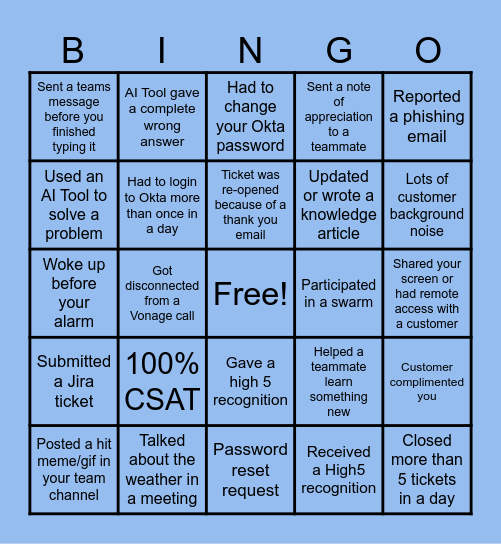 | B | I | N | G | O |
|---|---|---|---|---|
| Sent a teams message before you finished typing it | AI Tool gave a complete wrong answer | Had to change your Okta password | Sent a note of appreciation to a teammate | Reported a phishing email |
| Used an AI Tool to solve a problem | Had to login to Okta more than once in a day | Ticket was re-opened because of a thank you email | Updated or wrote a knowledge article | Lots of customer background noise |
| Woke up before your alarm | Got disconnected from a Vonage call | Free! | Participated in a swarm | Shared your screen or had remote access with a customer |
| Submitted a Jira ticket | 100% CSAT | Gave a high 5 recognition | Helped a teammate learn something new | Customer complimented you |
| Posted a hit meme/gif in your team channel | Talked about the weather in a meeting | Password reset request | Received a High5 recognition | Closed more than 5 tickets in a day |